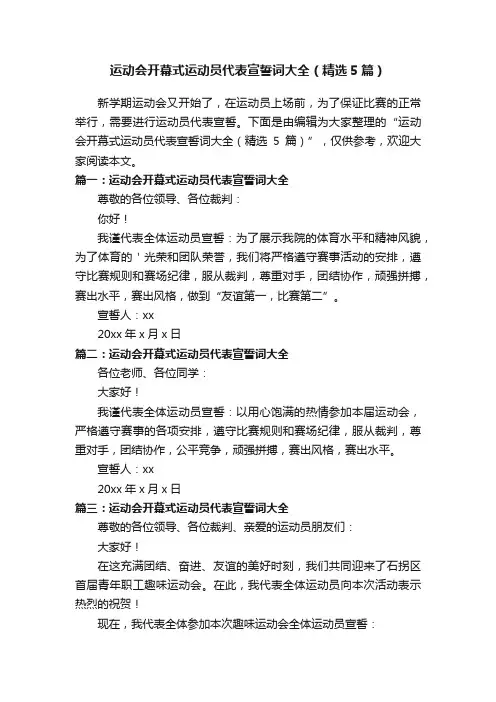 运动会开幕式运动员代表宣誓词大全（精选5篇）

新学期运动会又开始了，在运动员上场前，为了保证比赛的正常举行，需要进行运动员代表宣誓。下面是由编辑为大家整理的“运动会开幕式运动员代表宣誓词大全（精选 5 篇）”，仅供参考，欢迎大家阅读本文。

篇一：运动会开幕式运动员代表宣誓词大全

尊敬的各位领导、各位裁判：

你好！

我谨代表全体运动员宣誓：为了展示我院的体育水平和精神风貌，为了体育的＇光荣和团队荣誉，我们将严格遵守赛事活动的安排，遵守比赛规则和赛场纪律，服从裁判，尊重对手，团结协作，顽强拼搏，赛出水平，赛出风格，做到“友谊第一，比赛第二”。

宣誓人：xx

20xx 年 x 月 x 日

篇二：运动会开幕式运动员代表宣誓词大全

各位老师、各位同学：

大家好！

我谨代表全体运动员宣誓：以用心饱满的热情参加本届运动会，严格遵守赛事的各项安排，遵守比赛规则和赛场纪律，服从裁判，尊重对手，团结协作，公平竞争，顽强拼搏，赛出风格，赛出水平。

宣誓人：xx

20xx 年 x 月 x 日

篇三：运动会开幕式运动员代表宣誓词大全

尊敬的各位领导、各位裁判、亲爱的运动员朋友们：

大家好！

在这充满团结、奋进、友谊的美好时刻，我们共同迎来了石拐区首届青年职工趣味运动会。在此，我代表全体运动员向本次活动表示热烈的祝贺！

现在，我代表全体参加本次趣味运动会全体运动员宣誓：